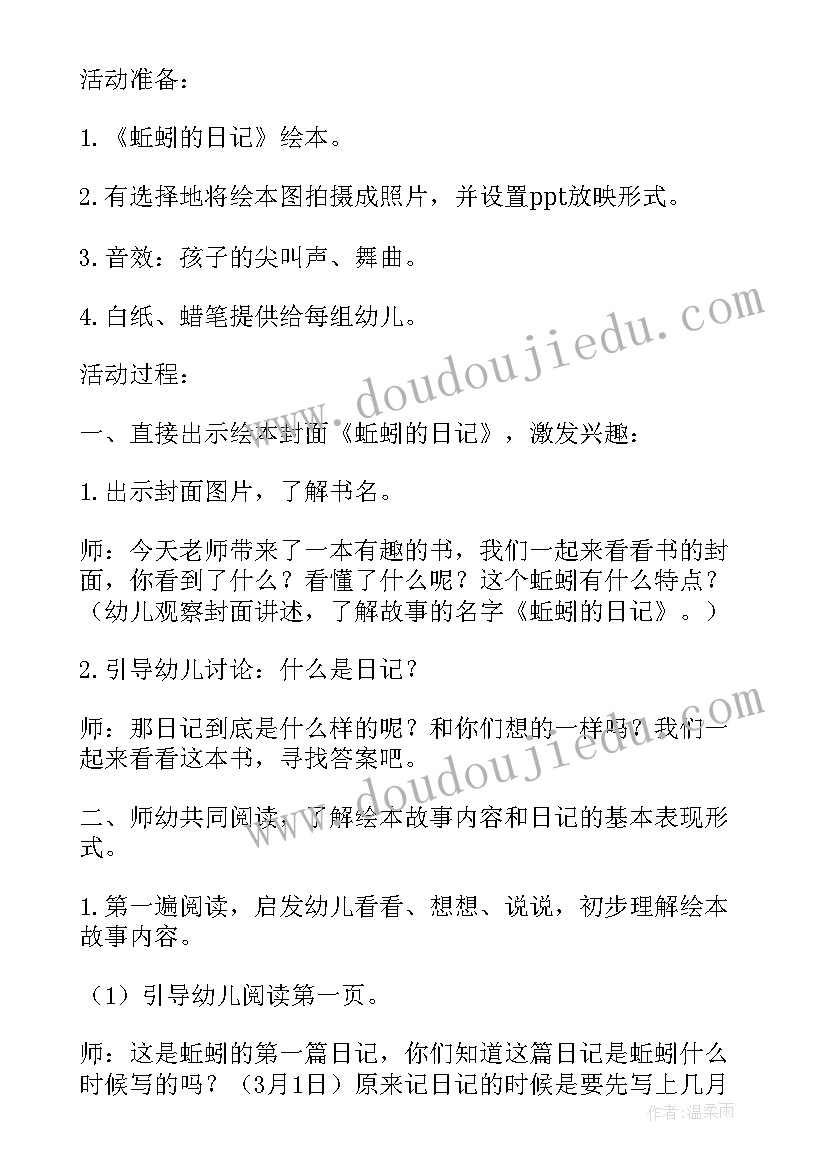 活动准备：

1.《蚯蚓的日记》绘本。

2.有选择地将绘本图拍摄成照片，并设置ppt放映形式。

3.音效：孩子的尖叫声、舞曲。

4.白纸、蜡笔提供给每组幼儿。

活动过程：

一、直接出示绘本封面《蚯蚓的日记》，激发兴趣：

1.出示封面图片，了解书名。

师：今天老师带来了一本有趣的书，我们一起来看看书的封面，你看到了什么？看懂了什么呢？这个蚯蚓有什么特点？（幼儿观察封面讲述，了解故事的名字《蚯蚓的日记》。）

2.引导幼儿讨论：什么是日记？

师：那日记到底是什么样的呢？和你们想的一样吗？我们一起来看看这本书，寻找答案吧。

二、师幼共同阅读，了解绘本故事内容和日记的基本表现形式。

1.第一遍阅读，启发幼儿看看、想想、说说，初步理解绘本故事内容。

（1）引导幼儿阅读第一页。

师：这是蚯蚓的第一篇日记，你们知道这篇日记是蚯蚓什么时候写的吗？（3月1日）原来记日记的时候是要先写上几月

www.doudoujiedu.com

www.doudoujiedu.com

作者：温柔雨